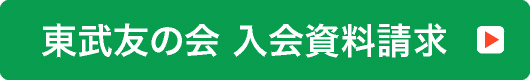 東武友の会 入会資料請求